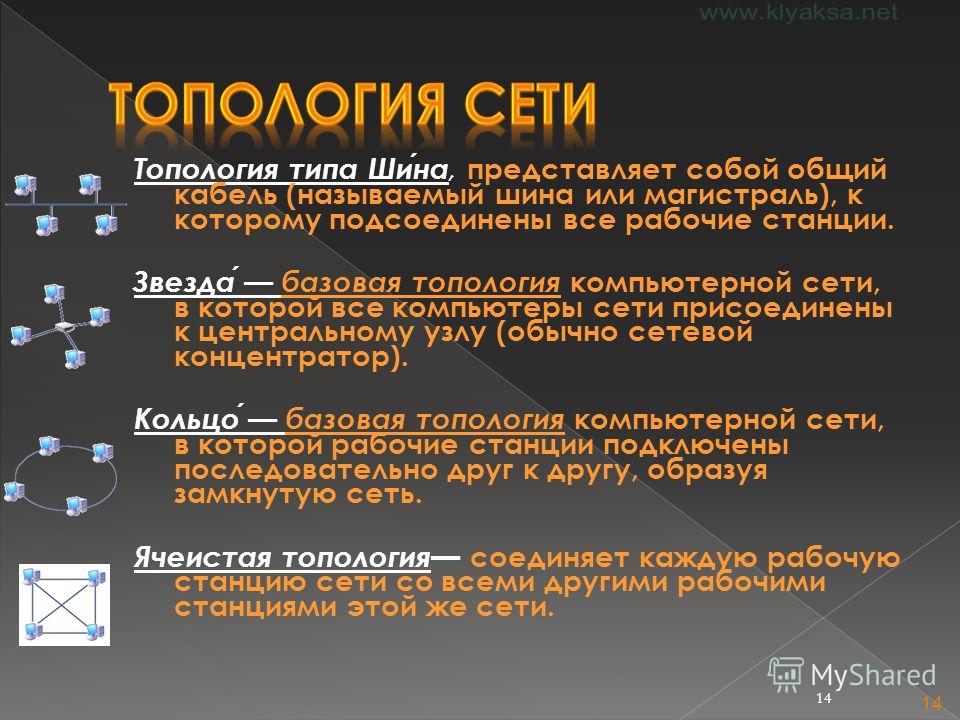 www.klyaksa.net

ТОПОЛОГИЯ СЕТИ

Топология типа Ши́на, представляет собой общий кабель (называемый шина или магистраль), к которому подсоединены все рабочие станции.

Звезда́ — базовая топология компьютерной сети, в которой все компьютеры сети присоединены к центральному узлу (обычно сетевой концентратор).

Кольцо́ — базовая топология компьютерной сети, в которой рабочие станции подключены последовательно друг к другу, образуя замкнутую сеть.

Ячеистая топология— соединяет каждую рабочую станцию сети со всеми другими рабочими станциями этой же сети.

MyShared

14

14